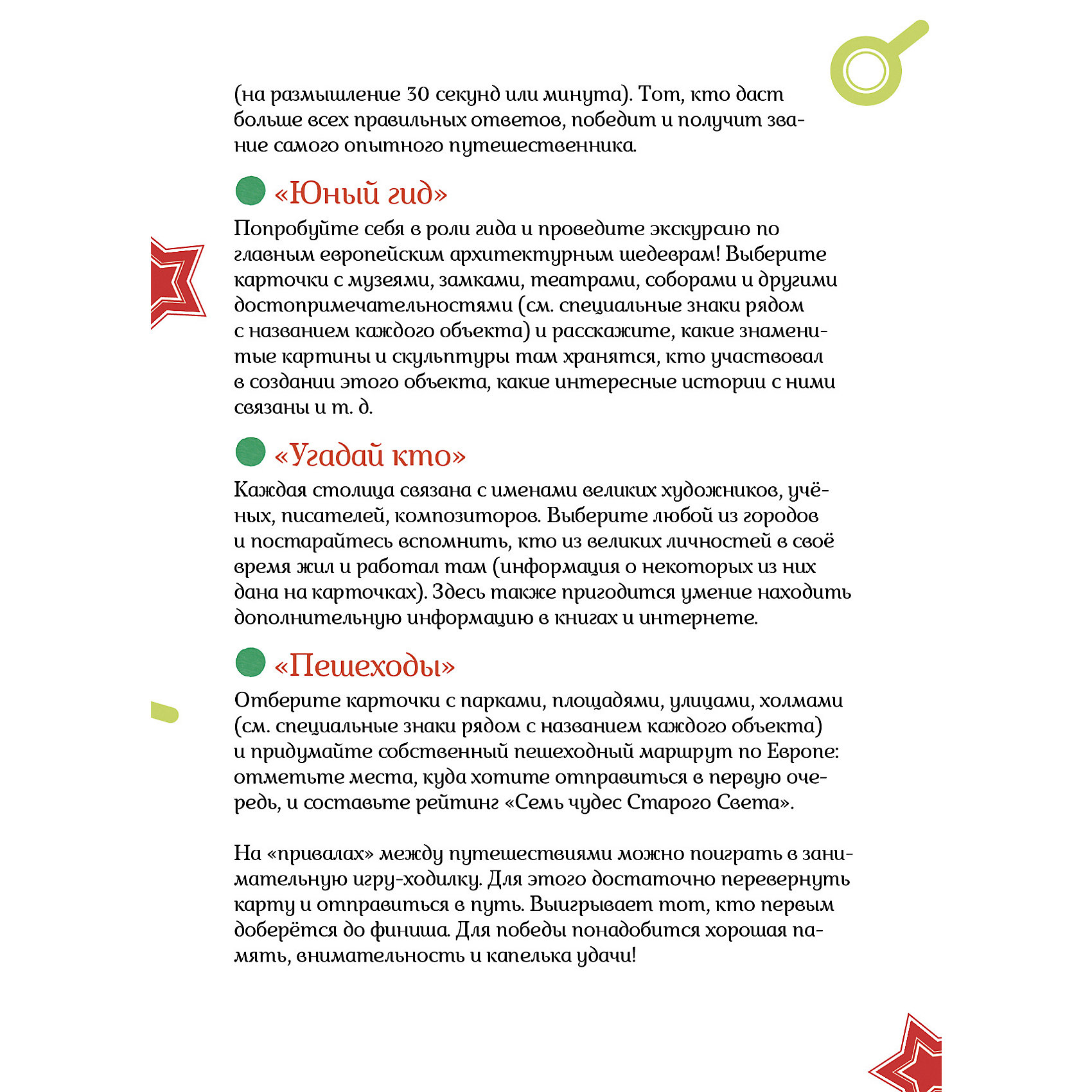 (на размышление 30 секунд или минута). Тот, кто даст больше всех правильных ответов, победит и получит звание самого опытного путешественника.

«Юный гид»

Попробуйте себя в роли гида и проведите экскурсию по главным европейским архитектурным шедеврам! Выберите карточки с музеями, замками, театрами, соборами и другими достопримечательностями (см. специальные знаки рядом с названием каждого объекта) и расскажите, какие знаменитые картины и скульптуры там хранятся, кто участвовал в создании этого объекта, какие интересные истории с ними связаны и т. д.

«Угадай кто»

Каждая столица связана с именами великих художников, учёных, писателей, композиторов. Выберите любой из городов и постарайтесь вспомнить, кто из великих личностей в своё время жил и работал там (информация о некоторых из них дана на карточках). Здесь также пригодится умение находить дополнительную информацию в книгах и интернете.

«Пешеходы»

Отберите карточки с парками, площадями, улицами, холмами (см. специальные знаки рядом с названием каждого объекта) и придумайте собственный пешеходный маршрут по Европе: отметьте места, куда хотите отправиться в первую очередь, и составьте рейтинг «Семь чудес Старого Света».

На «привалах» между путешествиями можно поиграть в занимательную игру-ходилку. Для этого достаточно перевернуть карту и отправиться в путь. Выигрывает тот, кто первым доберётся до финиша. Для победы понадобится хорошая память, внимательность и капелька удачи!